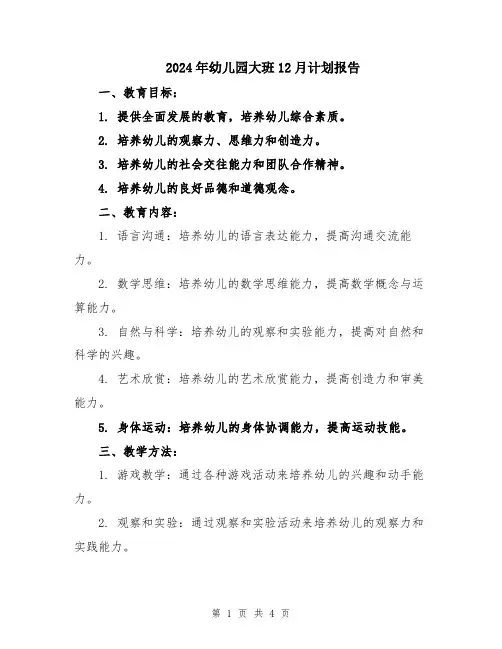 2024年幼儿园大班12月计划报告

一、教育目标：

1. 提供全面发展的教育，培养幼儿综合素质。

2. 培养幼儿的观察力、思维力和创造力。

3. 培养幼儿的社会交往能力和团队合作精神。

4. 培养幼儿的良好品德和道德观念。

二、教育内容：

1. 语言沟通：培养幼儿的语言表达能力，提高沟通交流能力。

2. 数学思维：培养幼儿的数学思维能力，提高数学概念与运算能力。

3. 自然与科学：培养幼儿的观察和实验能力，提高对自然和科学的兴趣。

4. 艺术欣赏：培养幼儿的艺术欣赏能力，提高创造力和审美能力。

5. 身体运动：培养幼儿的身体协调能力，提高运动技能。

三、教学方法：

1. 游戏教学：通过各种游戏活动来培养幼儿的兴趣和动手能力。

2. 观察和实验：通过观察和实验活动来培养幼儿的观察力和实践能力。

第 1 页 共 4 页